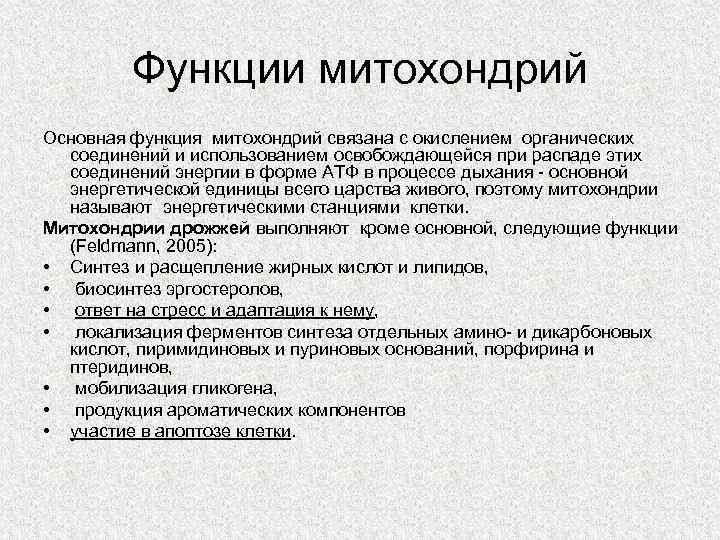 Функции митохондрий

Основная функция митохондрий связана с окислением органических соединений и использованием освобождающейся при распаде этих соединений энергии в форме АТФ в процессе дыхания - основной энергетической единицы всего царства живого, поэтому митохондрии называют энергетическими станциями клетки.

Митохондрии дрожжей выполняют кроме основной, следующие функции (Feldmann, 2005):

• Синтез и расщепление жирных кислот и липидов,
• биосинтез эргостеролов,
• ответ на стресс и адаптация к нему,
• локализация ферментов синтеза отдельных амино- и дикарбоновых кислот, пиримидиновых и пуриновых оснований, порфирина и птеридинов,
• мобилизация гликогена,
• продукция ароматических компонентов
• участие в апоптозе клетки.